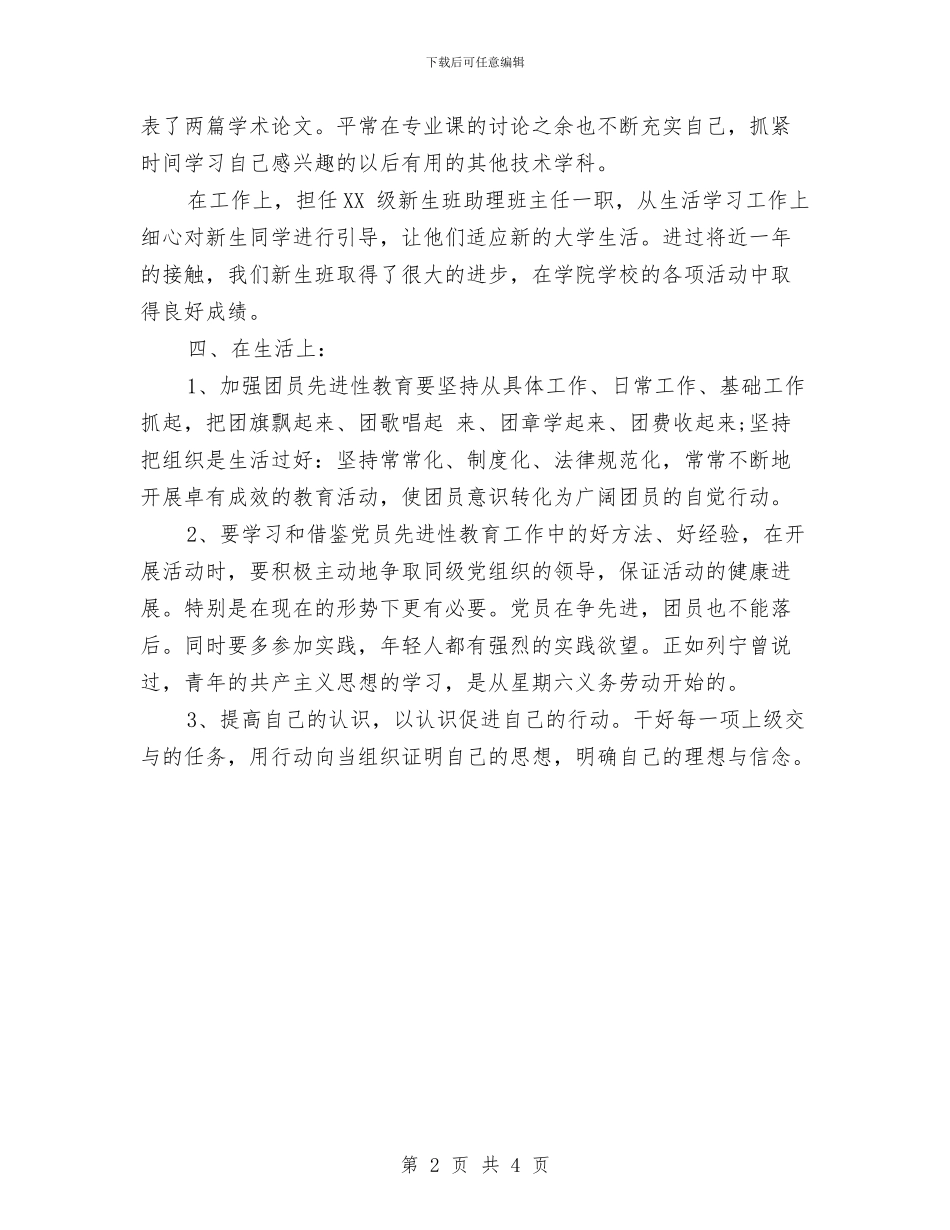 下载后可任意编辑

表了两篇学术论文。平常在专业课的讨论之余也不断充实自己，抓紧时间学习自己感兴趣的以后有用的其他技术学科。

在工作上，担任XX 级新生班助理班主任一职，从生活学习工作上细心对新生同学进行引导，让他们适应新的大学生活。进过将近一年的接触，我们新生班取得了很大的进步，在学院学校的各项活动中取得良好成绩。

四、在生活上：

1、加强团员先进性教育要坚持从具体工作、日常工作、基础工作抓起，把团旗飘起来、团歌唱起 来、团章学起来、团费收起来;坚持把组织是生活过好：坚持常常化、制度化、法律规范化，常常不断地开展卓有成效的教育活动，使团员意识转化为广阔团员的自觉行动。

2、要学习和借鉴党员先进性教育工作中的好方法、好经验，在开展活动时，要积极主动地争取同级党组织的领导，保证活动的健康进展。特别是在现在的形势下更有必要。党员在争先进，团员也不能落后。同时要多参加实践，年轻人都有强烈的实践欲望。正如列宁曾说过，青年的共产主义思想的学习，是从星期六义务劳动开始的。

3、提高自己的认识，以认识促进自己的行动。干好每一项上级交与的任务，用行动向当组织证明自己的思想，明确自己的理想与信念。

第 2 页 共 4 页